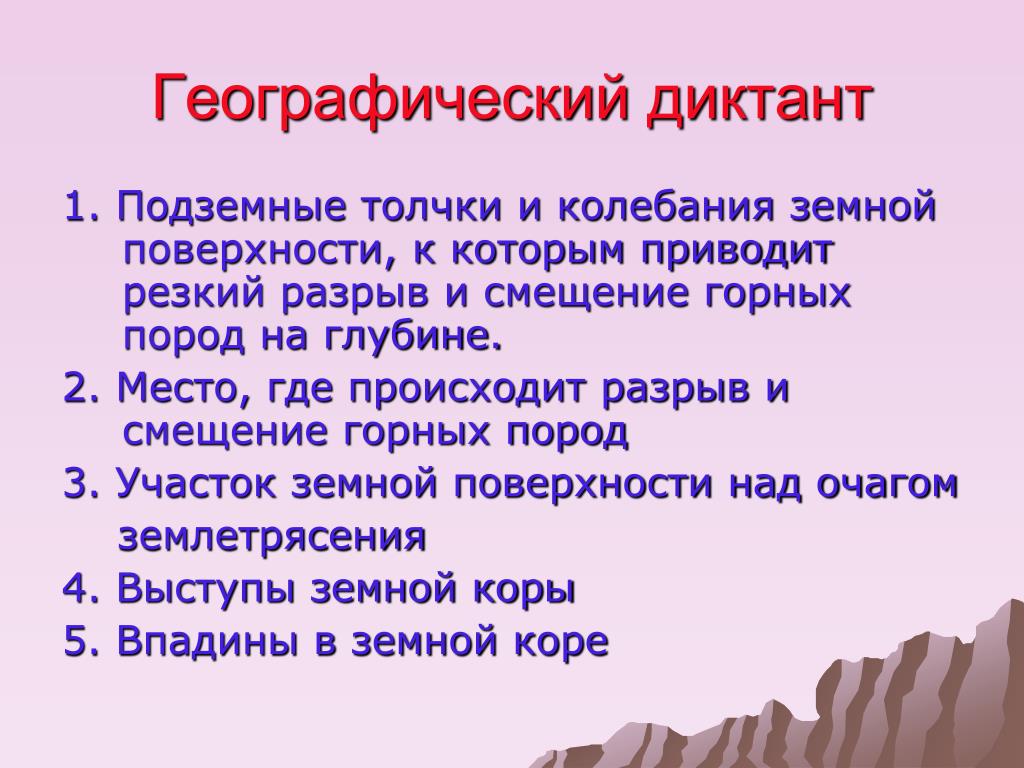 Географический диктант

1. Подземные толчки и колебания земной поверхности, к которым приводит резкий разрыв и смещение горных пород на глубине.

2. Место, где происходит разрыв и смещение горных пород

3. Участок земной поверхности над очагом землетрясения

4. Выступы земной коры

5. Впадины в земной коре